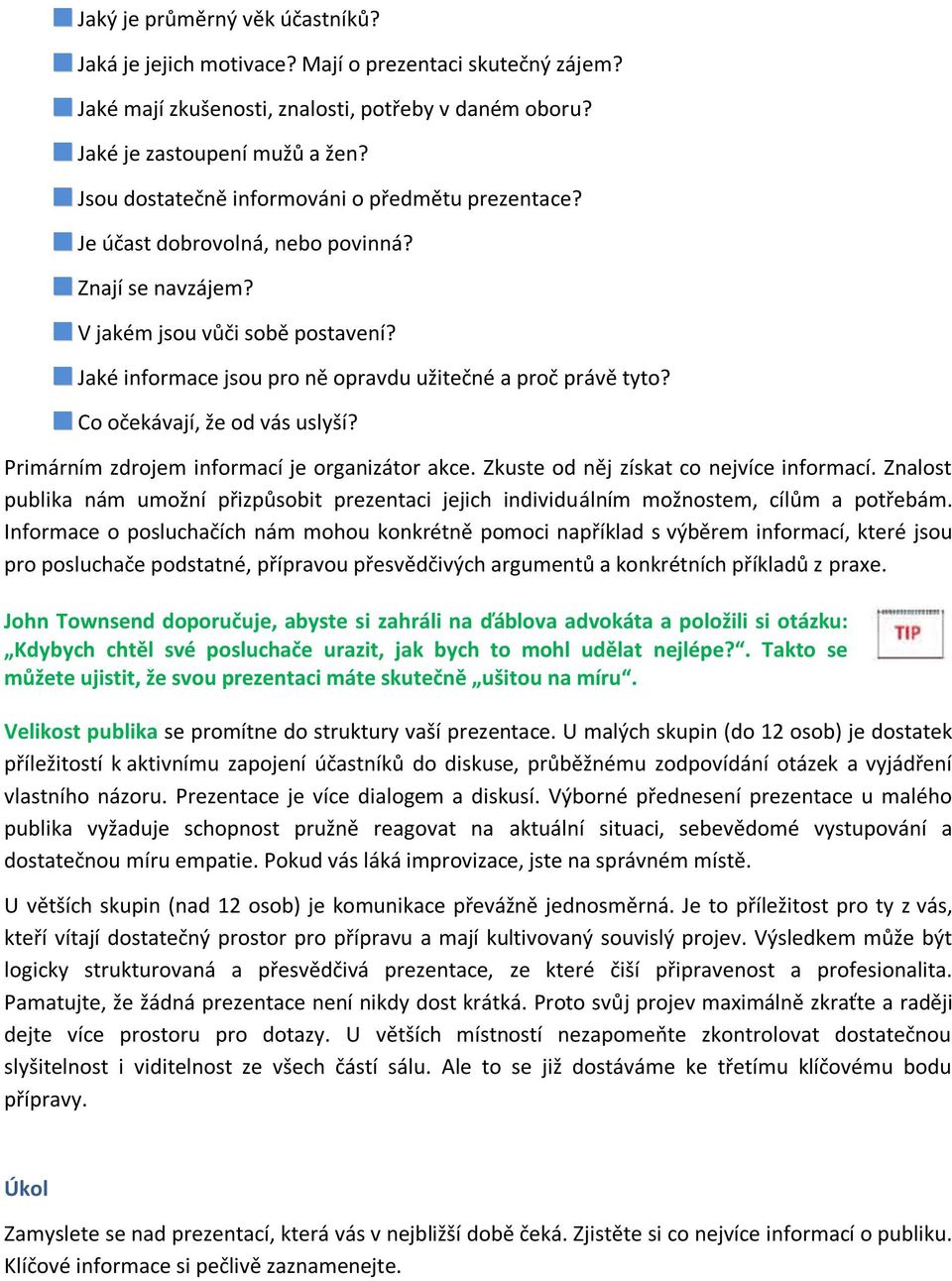 Jaký je průměrný věk účastníků?

Jaká je jejich motivace? Mají o prezentaci skutečný zájem?

Jaké mají zkušenosti, znalosti, potřeby v daném oboru?

Jaké je zastoupení mužů a žen?

Jsou dostatečně informováni o předmětu prezentace?

Je účast dobrovolná, nebo povinná?

Znají se navzájem?

V jakém jsou vůči sobě postavení?

Jaké informace jsou pro ně opravdu užitečné a proč právě tyto?

Co očekávají, že od vás uslyší?

Primárním zdrojem informací je organizátor akce. Zkuste od něj získat co nejvíce informací. Znalost publika nám umožní přizpůsobit prezentaci jejich individuálním možnostem, cílům a potřebám. Informace o posluchačích nám mohou konkrétně pomoci například s výběrem informací, které jsou pro posluchače podstatné, přípravou přesvědčivých argumentů a konkrétních příkladů z praxe.

John Townsend doporučuje, abyste si zahráli na ďáblova advokáta a položili si otázku: „Kdybych chtěl své posluchače urazit, jak bych to mohl udělat nejlépe?“. Takto se můžete ujistit, že svou prezentaci máte skutečně „ušitou na míru“.

TIP

Velikost publika se promítne do struktury vaší prezentace. U malých skupin (do 12 osob) je dostatek příležitostí k aktivnímu zapojení účastníků do diskuse, průběžnému zodpovídání otázek a vyjádření vlastního názoru. Prezentace je více dialogem a diskusí. Výborné přednesení prezentace u malého publika vyžaduje schopnost pružně reagovat na aktuální situaci, sebevědomé vystupování a dostatečnou míru empatie. Pokud vás láká improvizace, jste na správném místě.

U větších skupin (nad 12 osob) je komunikace převážně jednosměrná. Je to příležitost pro ty z vás, kteří vítají dostatečný prostor pro přípravu a mají kultivovaný souvislý projev. Výsledkem může být logicky strukturovaná a přesvědčivá prezentace, ze které čiší připravenost a profesionalita. Pamatujte, že žádná prezentace není nikdy dost krátká. Proto svůj projev maximálně zkraťte a raději dejte více prostoru pro dotazy. U větších místností nezapomeňte zkontrolovat dostatečnou slyšitelnost i viditelnost ze všech částí sálu. Ale to se již dostáváme ke třetímu klíčovému bodu přípravy.

Úkol

Zamyslete se nad prezentací, která vás v nejbližší době čeká. Zjistěte si co nejvíce informací o publiku. Klíčové informace si pečlivě zaznamenejte.